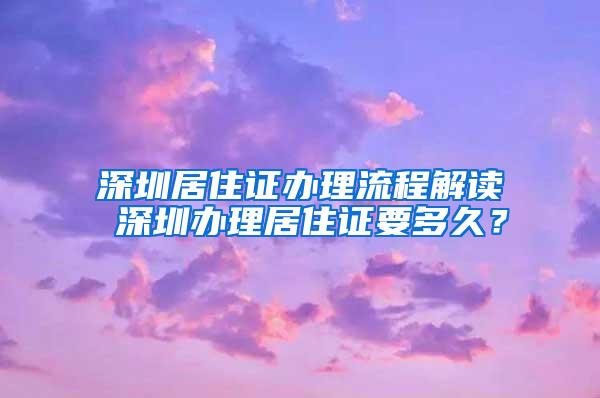 深圳居住证办理流程解读
深圳办理居住证要多久？